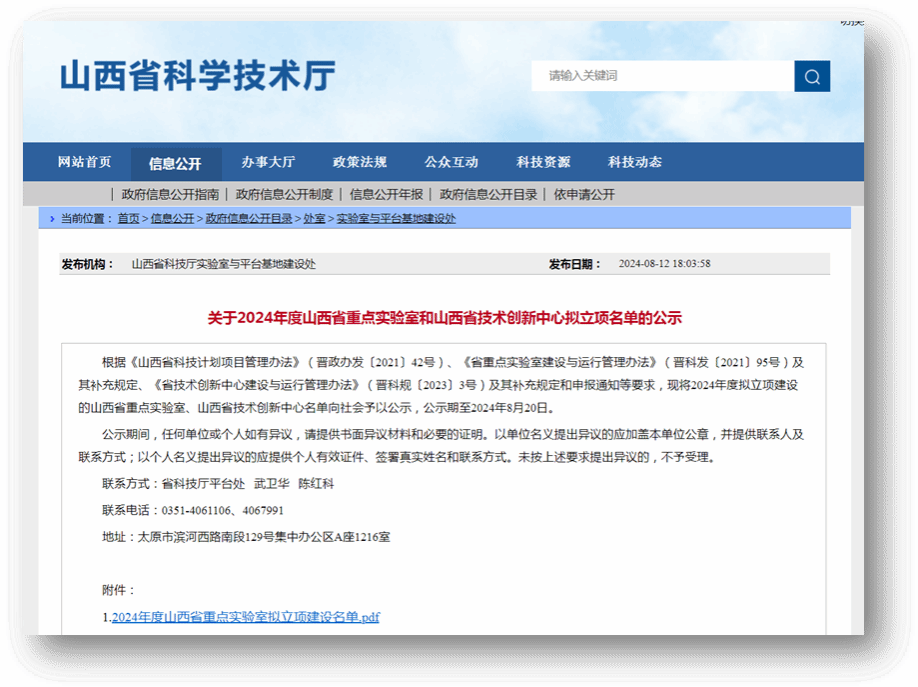 山西省科学技术厅

请输入关键词

网站首页 信息公开 办事大厅 政策法规 公众互动 科技资源 科技动态

| 政府信息公开指南 | 政府信息公开制度 | 信息公开年报 | 政府信息公开目录 | 依申请公开

当前位置： 首页 > 信息公开 > 政府信息公开目录 > 处室 > 实验室与平台基地建设处

发布机构： 山西省科技厅实验室与平台基地建设处 发布日期： 2024-08-12 18:03:58

关于2024年度山西省重点实验室和山西省技术创新中心拟立项名单的公示

根据《山西省科技计划项目管理办法》（晋政办发〔2021〕42号）、《省重点实验室建设与运行管理办法》（晋科发〔2021〕95号）及其补充规定、《省技术创新中心建设与运行管理办法》（晋科规〔2023〕3号）及其补充规定和申报通知等要求，现将2024年度拟立项建设的山西省重点实验室、山西省技术创新中心名单向社会予以公示，公示期至2024年8月20日。

公示期间，任何单位或个人如有异议，请提供书面异议材料和必要的证明。以单位名义提出异议的应加盖本单位公章，并提供联系人及联系方式；以个人名义提出异议的应提供个人有效证件、签署真实姓名和联系方式。未按上述要求提出异议的，不予受理。

联系方式：省科技厅平台处 武卫华 陈红科

联系电话：0351-4061106、4067991

地址：太原市滨河西路南段129号集中办公区A座1216室

附件：

1.2024年度山西省重点实验室拟立项建设名单.pdf